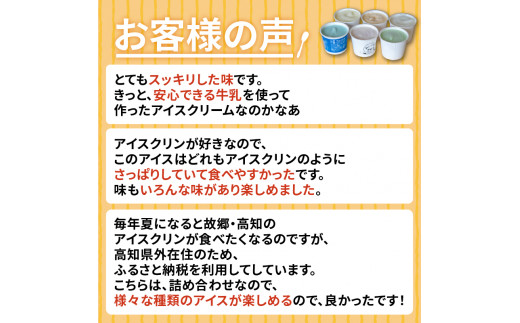 お客様の声

とてもスッキリした味です。
きっと、安心できる牛乳を使って
作ったアイスクリームなのかなあ

アイスクリンが好きなので、
このアイスはどれもアイスクリンのように
さっぱりしていて食べやすかったです。
味もいろんな味があり楽しめました。

毎年夏になると故郷・高知の
アイスクリンが食べたくなるのですが、
高知県外在住のため、
ふるさと納税を利用してしています。
こちらは、詰め合わせなので、
様々な種類のアイスが楽しめるので、良かったです！